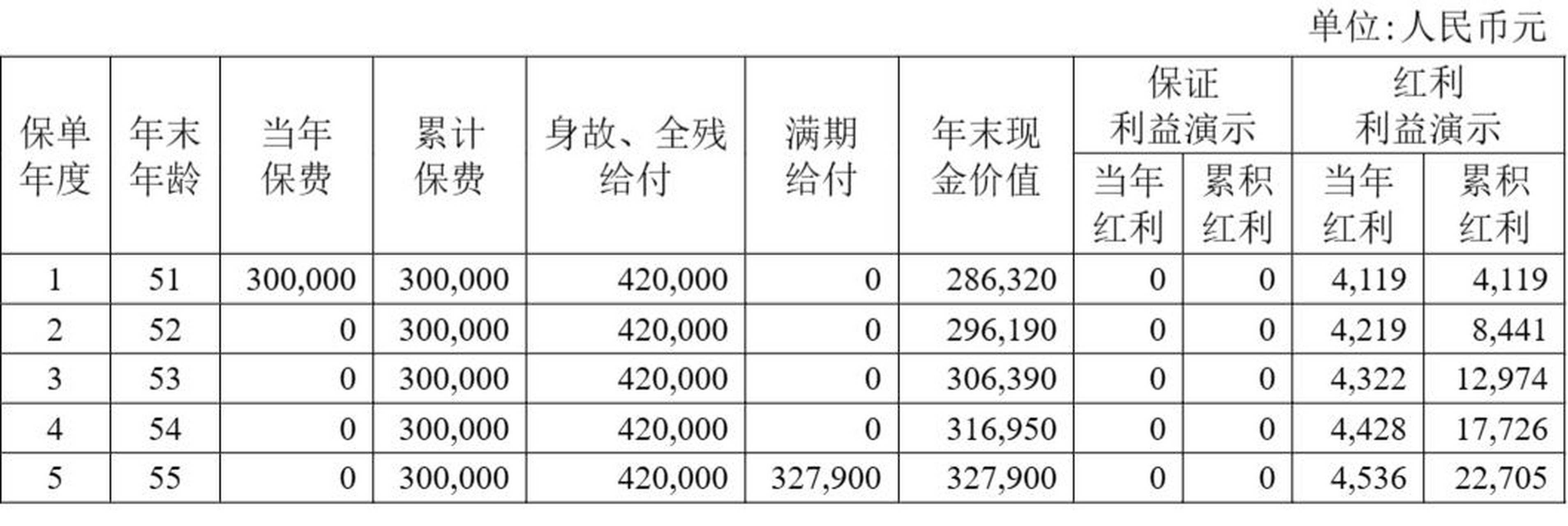 单位:人民币元

| 保单年度 | 年末年龄 | 当年保费 | 累计保费 | 身故、全残给付 | 满期给付 | 年末现金价值 | 保证利益演示 当年红利 | 保证利益演示 累积红利 | 红利利益演示 当年红利 | 红利利益演示 累积红利 |
|---|---|---|---|---|---|---|---|---|---|---|
| 1 | 51 | 300,000 | 300,000 | 420,000 | 0 | 286,320 | 0 | 0 | 4,119 | 4,119 |
| 2 | 52 | 0 | 300,000 | 420,000 | 0 | 296,190 | 0 | 0 | 4,219 | 8,441 |
| 3 | 53 | 0 | 300,000 | 420,000 | 0 | 306,390 | 0 | 0 | 4,322 | 12,974 |
| 4 | 54 | 0 | 300,000 | 420,000 | 0 | 316,950 | 0 | 0 | 4,428 | 17,726 |
| 5 | 55 | 0 | 300,000 | 420,000 | 327,900 | 327,900 | 0 | 0 | 4,536 | 22,705 |